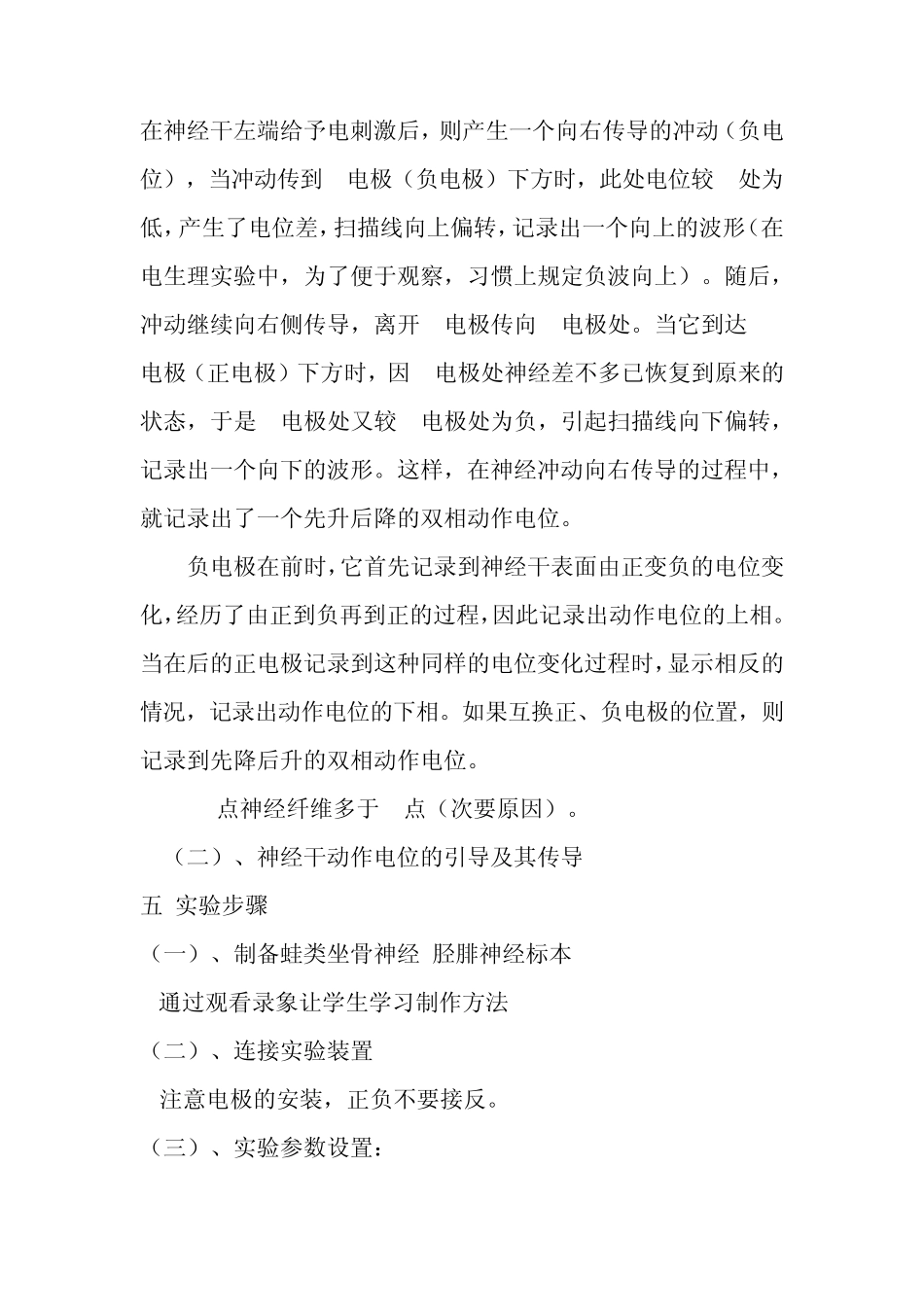 在神经干左端给予电刺激后，则产生一个向右传导的冲动（负电位），当冲动传到 电极（负电极）下方时，此处电位较 处为低，产生了电位差，扫描线向上偏转，记录出一个向上的波形（在电生理实验中，为了便于观察，习惯上规定负波向上）。随后，冲动继续向右侧传导，离开 电极传向 电极处。当它到达 电极（正电极）下方时，因 电极处神经差不多已恢复到原来的状态，于是 电极处又较 电极处为负，引起扫描线向下偏转，记录出一个向下的波形。这样，在神经冲动向右传导的过程中，就记录出了一个先升后降的双相动作电位。

负电极在前时，它首先记录到神经干表面由正变负的电位变化，经历了由正到负再到正的过程，因此记录出动作电位的上相。当在后的正电极记录到这种同样的电位变化过程时，显示相反的情况，记录出动作电位的下相。如果互换正、负电极的位置，则记录到先降后升的双相动作电位。

点神经纤维多于 点（次要原因）。

（二）、神经干动作电位的引导及其传导

五 实验步骤

（一）、制备蛙类坐骨神经 胫腓神经标本

通过观看录象让学生学习制作方法

（二）、连接实验装置

注意电极的安装，正负不要接反。

（三）、实验参数设置：